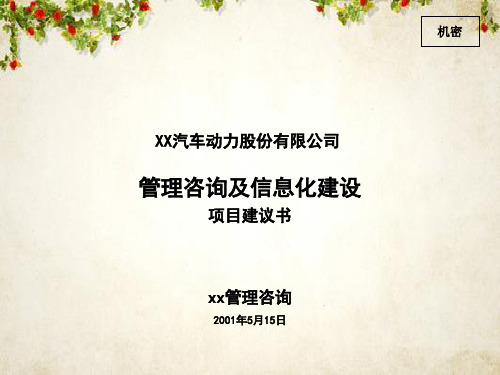 机密

XX汽车动力股份有限公司

管理咨询及信息化建设
项目建议书

xx管理咨询
2001年5月15日